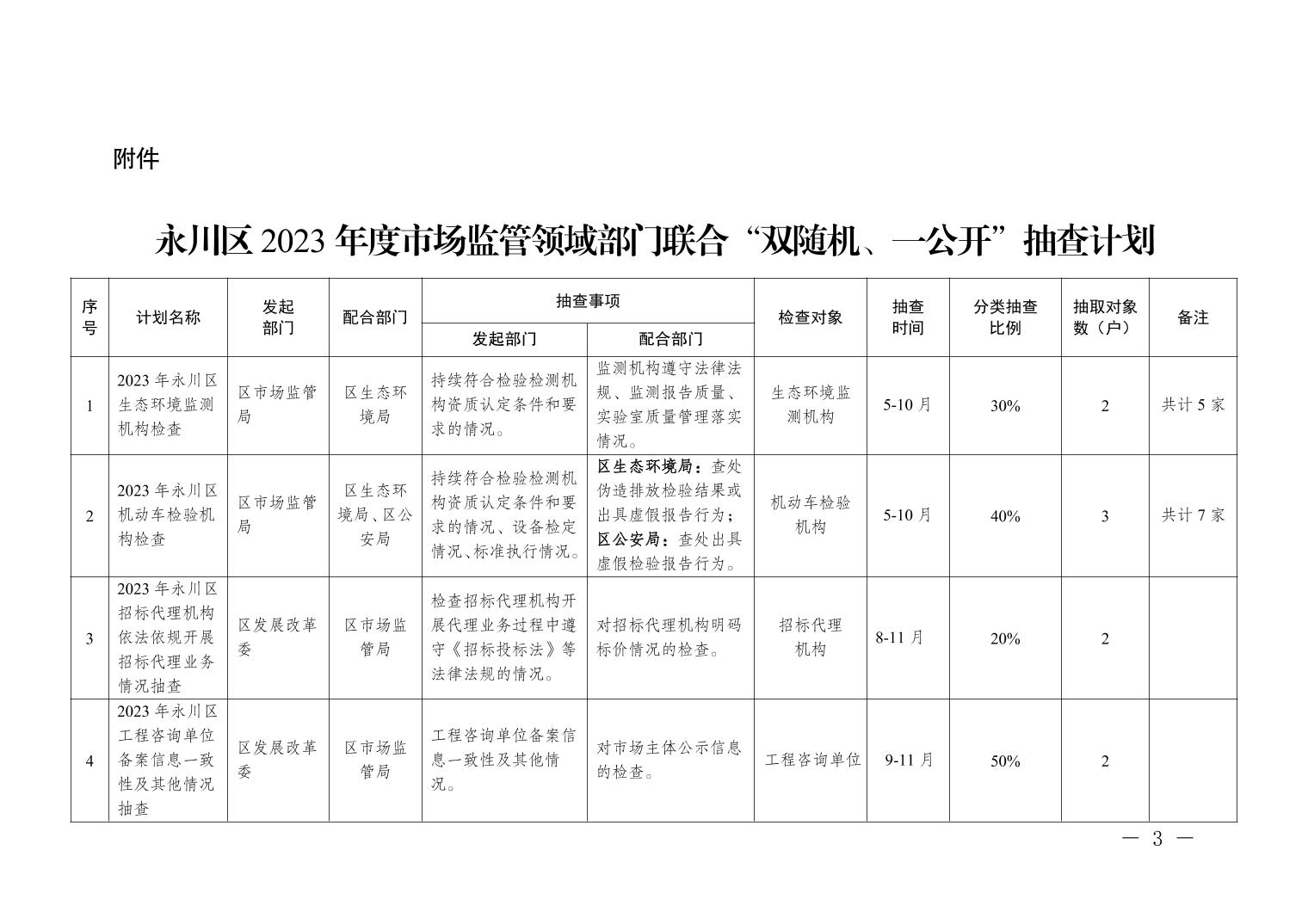 附件

永川区 2023 年度市场监管领域部门联合“双随机、一公开”抽查计划

| 序号 | 计划名称 | 发起部门 | 配合部门 | 抽查事项 发起部门 | 抽查事项 配合部门 | 检查对象 | 抽查时间 | 分类抽查比例 | 抽取对象数（户） | 备注 |
|---|---|---|---|---|---|---|---|---|---|---|
| 1 | 2023 年永川区生态环境监测机构检查 | 区市场监管局 | 区生态环境局 | 持续符合检验检测机构资质认定条件和要求的情况。 | 监测机构遵守法律法规、监测报告质量、实验室质量管理落实情况。 | 生态环境监测机构 | 5-10 月 | 30% | 2 | 共计 5 家 |
| 2 | 2023 年永川区机动车检验机构检查 | 区市场监管局 | 区生态环境局、区公安局 | 持续符合检验检测机构资质认定条件和要求的情况、设备检定情况、标准执行情况。 | 区生态环境局：查处伪造排放检验结果或出具虚假报告行为；区公安局：查处出具虚假检验报告行为。 | 机动车检验机构 | 5-10 月 | 40% | 3 | 共计 7 家 |
| 3 | 2023 年永川区招标代理机构依法依规开展招标代理业务情况抽查 | 区发展改革委 | 区市场监管局 | 检查招标代理机构开展代理业务过程中遵守《招标投标法》等法律法规的情况。 | 对招标代理机构明码标价情况的检查。 | 招标代理机构 | 8-11 月 | 20% | 2 | |
| 4 | 2023 年永川区工程咨询单位备案信息一致性及其他情况抽查 | 区发展改革委 | 区市场监管局 | 工程咨询单位备案信息一致性及其他情况。 | 对市场主体公示信息的检查。 | 工程咨询单位 | 9-11 月 | 50% | 2 | |

— 3 —